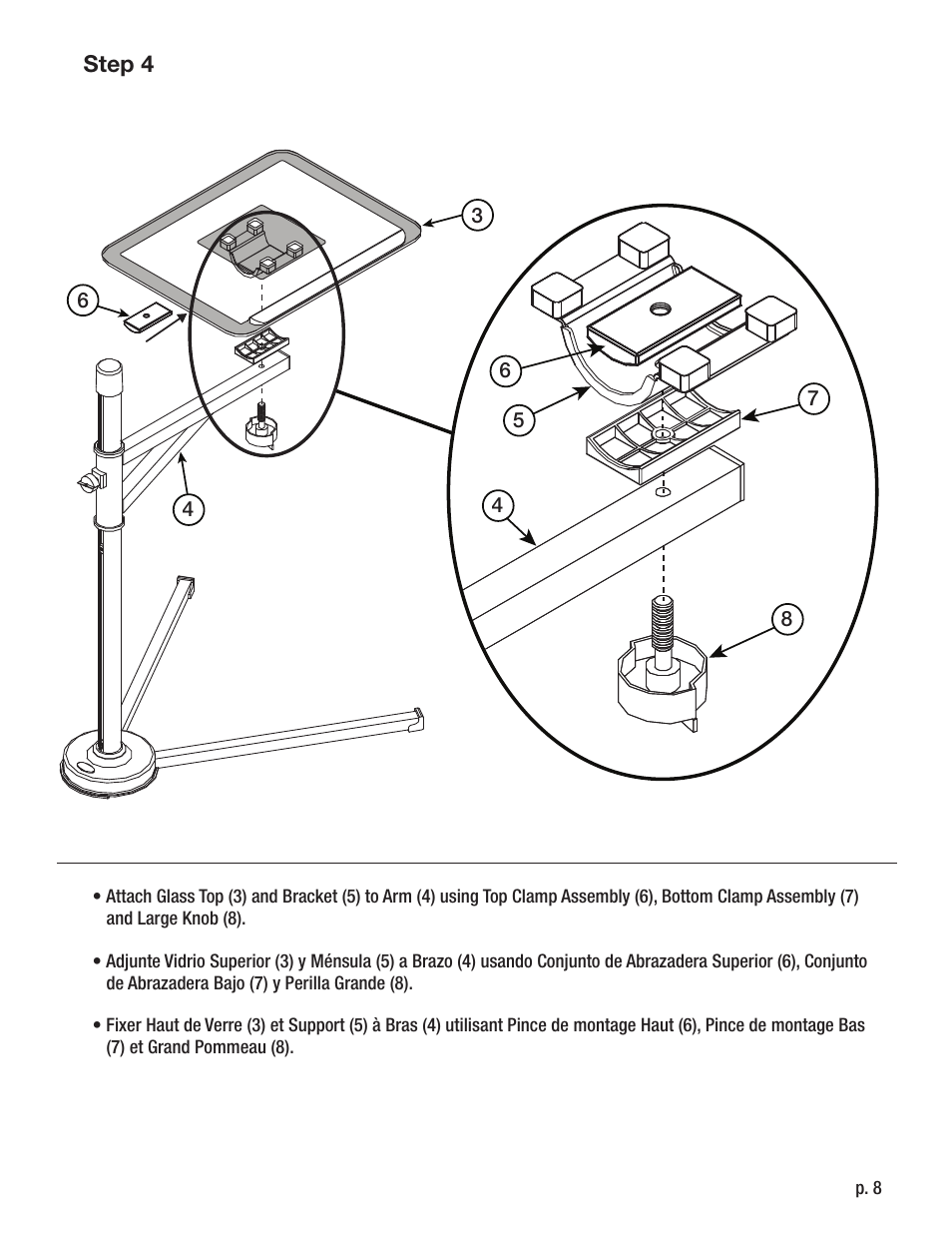 Step 4

3

6

4

6

5

7

4

8

• Attach Glass Top (3) and Bracket (5) to Arm (4) using Top Clamp Assembly (6), Bottom Clamp Assembly (7) and Large Knob (8).

• Adjunte Vidrio Superior (3) y Ménsula (5) a Brazo (4) usando Conjunto de Abrazadera Superior (6), Conjunto de Abrazadera Bajo (7) y Perilla Grande (8).

• Fixer Haut de Verre (3) et Support (5) à Bras (4) utilisant Pince de montage Haut (6), Pince de montage Bas (7) et Grand Pommeau (8).

p. 8